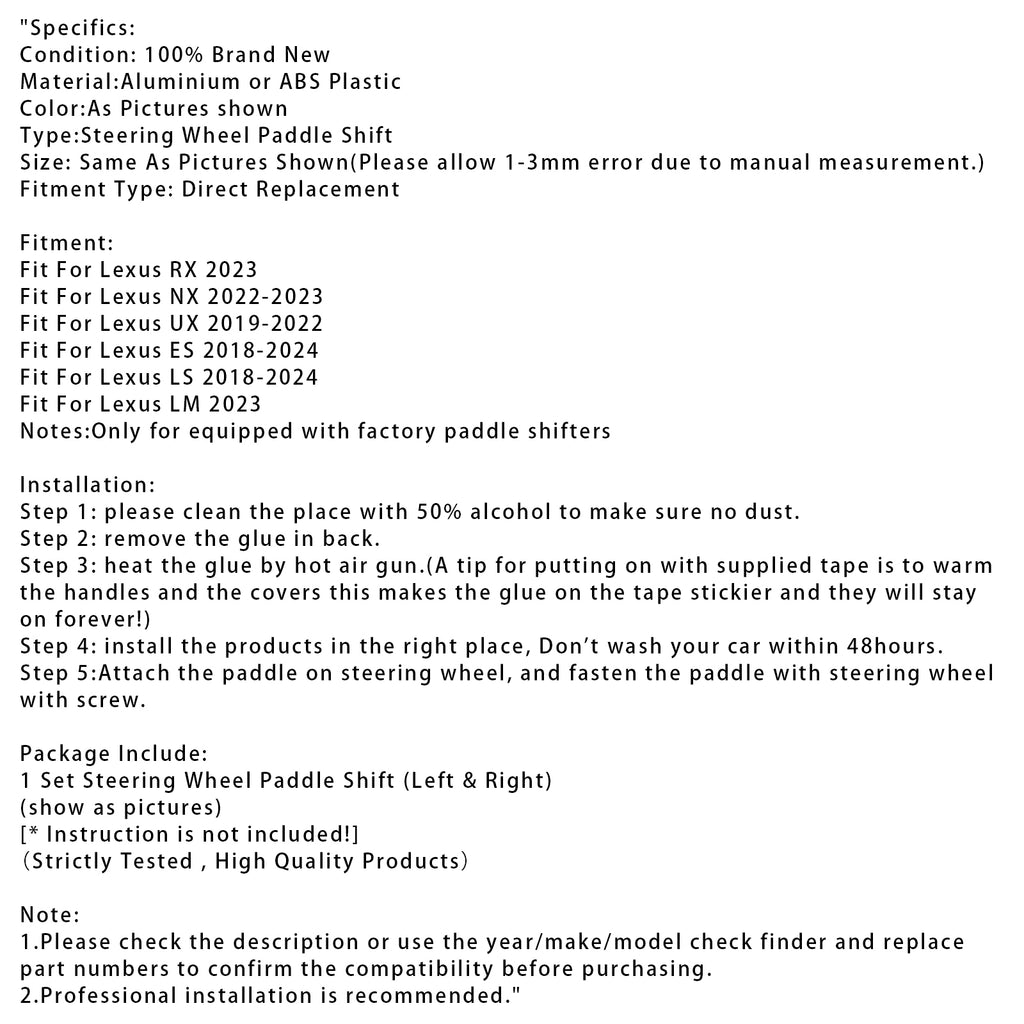 "Specifics:
Condition: 100% Brand New
Material:Aluminium or ABS Plastic
Color:As Pictures shown
Type:Steering Wheel Paddle Shift
Size: Same As Pictures Shown(Please allow 1-3mm error due to manual measurement.)
Fitment Type: Direct Replacement

Fitment:
Fit For Lexus RX 2023
Fit For Lexus NX 2022-2023
Fit For Lexus UX 2019-2022
Fit For Lexus ES 2018-2024
Fit For Lexus LS 2018-2024
Fit For Lexus LM 2023
Notes:Only for equipped with factory paddle shifters

Installation:
Step 1: please clean the place with 50% alcohol to make sure no dust.
Step 2: remove the glue in back.
Step 3: heat the glue by hot air gun.(A tip for putting on with supplied tape is to warm the handles and the covers this makes the glue on the tape stickier and they will stay on forever!)
Step 4: install the products in the right place, Don't wash your car within 48hours.
Step 5:Attach the paddle on steering wheel, and fasten the paddle with steering wheel with screw.

Package Include:
1 Set Steering Wheel Paddle Shift (Left & Right)
(show as pictures)
[* Instruction is not included!]
(Strictly Tested , High Quality Products)

Note:
1.Please check the description or use the year/make/model check finder and replace part numbers to confirm the compatibility before purchasing.
2.Professional installation is recommended."